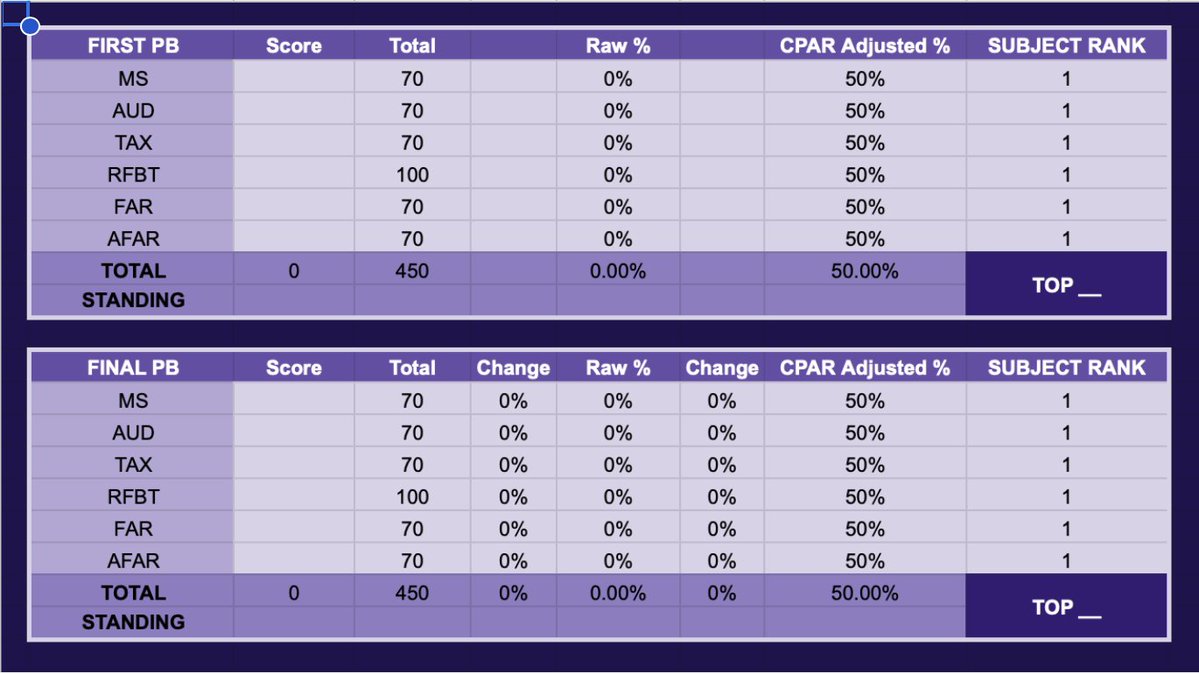 | FIRST PB | Score | Total | | Raw % | | CPAR Adjusted % | SUBJECT RANK |
|---|---|---|---|---|---|---|---|
| MS | | 70 | | 0% | | 50% | 1 |
| AUD | | 70 | | 0% | | 50% | 1 |
| TAX | | 70 | | 0% | | 50% | 1 |
| RFBT | | 100 | | 0% | | 50% | 1 |
| FAR | | 70 | | 0% | | 50% | 1 |
| AFAR | | 70 | | 0% | | 50% | 1 |
| TOTAL | 0 | 450 | | 0.00% | | 50.00% | TOP __ |
| STANDING | | | | | | | |

| FINAL PB | Score | Total | Change | Raw % | Change | CPAR Adjusted % | SUBJECT RANK |
|---|---|---|---|---|---|---|---|
| MS | | 70 | 0% | 0% | 0% | 50% | 1 |
| AUD | | 70 | 0% | 0% | 0% | 50% | 1 |
| TAX | | 70 | 0% | 0% | 0% | 50% | 1 |
| RFBT | | 100 | 0% | 0% | 0% | 50% | 1 |
| FAR | | 70 | 0% | 0% | 0% | 50% | 1 |
| AFAR | | 70 | 0% | 0% | 0% | 50% | 1 |
| TOTAL | 0 | 450 | 0% | 0.00% | 0% | 50.00% | TOP __ |
| STANDING | | | | | | | |